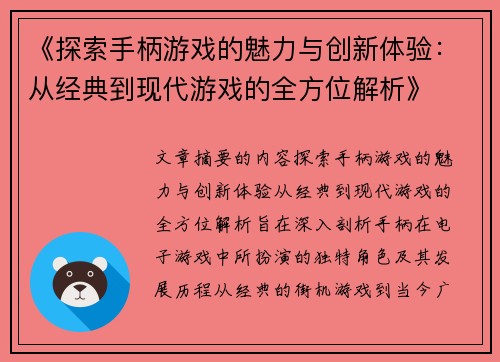 《探索手柄游戏的魅力与创新体验：从经典到现代游戏的全方位解析》

文章摘要的内容探索手柄游戏的魅力与创新体验从经典到现代游戏的全方位解析旨在深入剖析手柄在电子游戏中所扮演的独特角色及其发展历程从经典的街机游戏到当今广